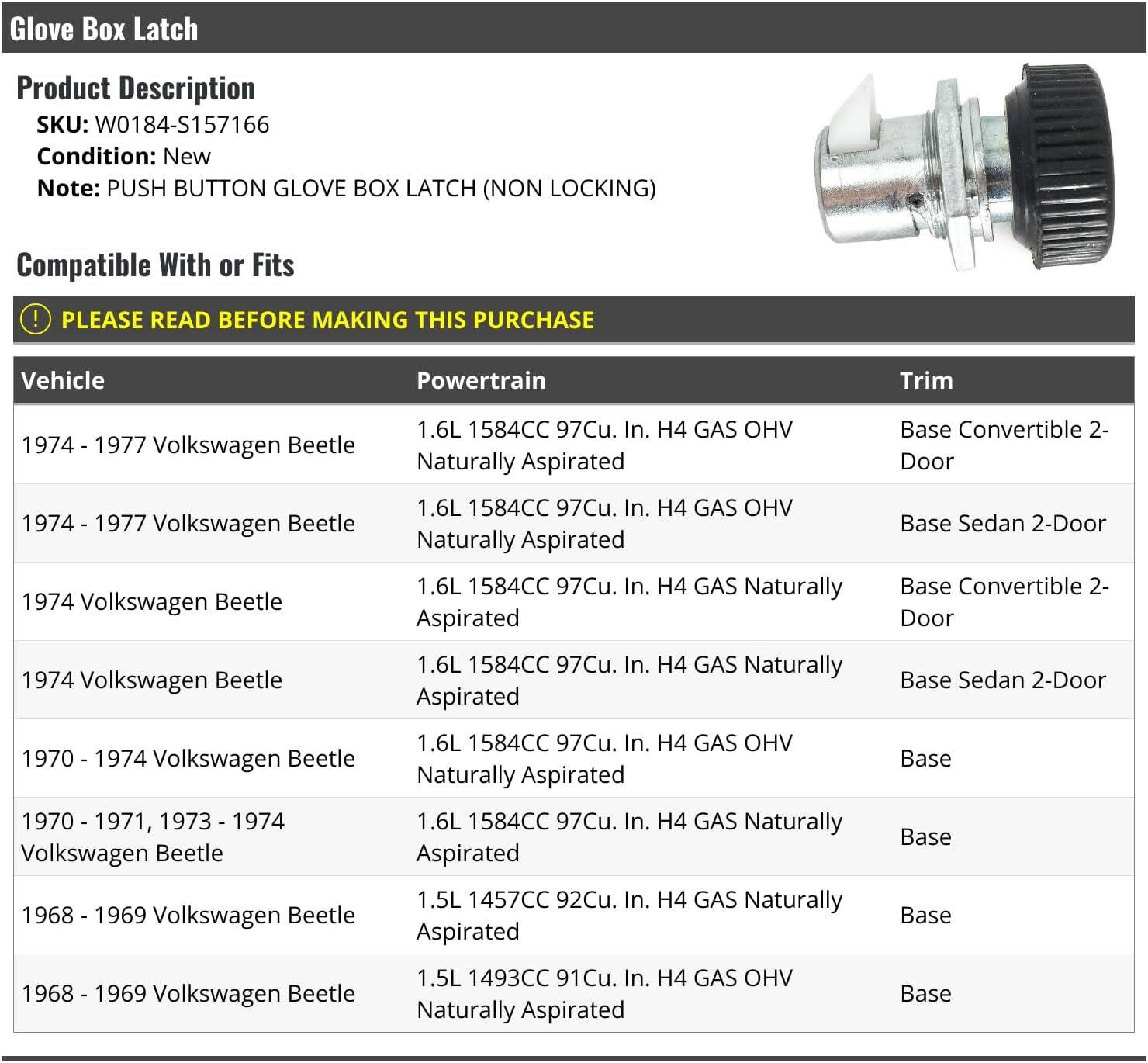 Glove Box Latch

Product Description
SKU: W0184-S157166
Condition: New
Note: PUSH BUTTON GLOVE BOX LATCH (NON LOCKING)

Compatible With or Fits

! PLEASE READ BEFORE MAKING THIS PURCHASE

| Vehicle | Powertrain | Trim |
|---|---|---|
| 1974 - 1977 Volkswagen Beetle | 1.6L 1584CC 97Cu. In. H4 GAS OHV Naturally Aspirated | Base Convertible 2-Door |
| 1974 - 1977 Volkswagen Beetle | 1.6L 1584CC 97Cu. In. H4 GAS OHV Naturally Aspirated | Base Sedan 2-Door |
| 1974 Volkswagen Beetle | 1.6L 1584CC 97Cu. In. H4 GAS Naturally Aspirated | Base Convertible 2-Door |
| 1974 Volkswagen Beetle | 1.6L 1584CC 97Cu. In. H4 GAS Naturally Aspirated | Base Sedan 2-Door |
| 1970 - 1974 Volkswagen Beetle | 1.6L 1584CC 97Cu. In. H4 GAS OHV Naturally Aspirated | Base |
| 1970 - 1971, 1973 - 1974 Volkswagen Beetle | 1.6L 1584CC 97Cu. In. H4 GAS Naturally Aspirated | Base |
| 1968 - 1969 Volkswagen Beetle | 1.5L 1457CC 92Cu. In. H4 GAS Naturally Aspirated | Base |
| 1968 - 1969 Volkswagen Beetle | 1.5L 1493CC 91Cu. In. H4 GAS OHV Naturally Aspirated | Base |